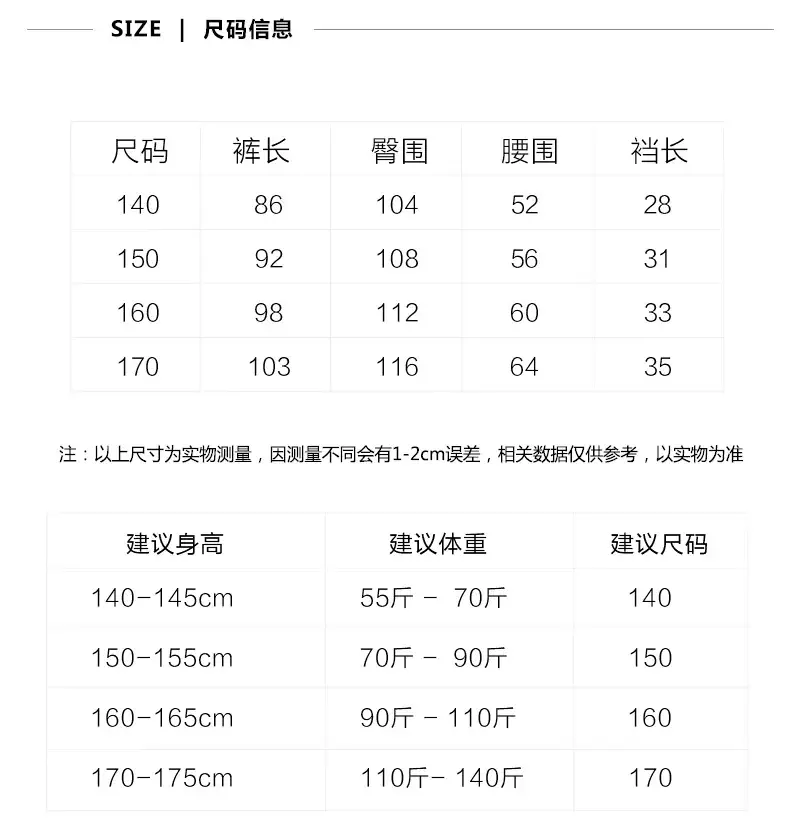 SIZE | 尺码信息

| 尺码 | 裤长 | 臀围 | 腰围 | 裆长 |
|---|---|---|---|---|
| 140 | 86 | 104 | 52 | 28 |
| 150 | 92 | 108 | 56 | 31 |
| 160 | 98 | 112 | 60 | 33 |
| 170 | 103 | 116 | 64 | 35 |

注：以上尺寸为实物测量，因测量不同会有1-2cm误差，相关数据仅供参考，以实物为准

| 建议身高 | 建议体重 | 建议尺码 |
|---|---|---|
| 140-145cm | 55斤 - 70斤 | 140 |
| 150-155cm | 70斤 - 90斤 | 150 |
| 160-165cm | 90斤 - 110斤 | 160 |
| 170-175cm | 110斤- 140斤 | 170 |